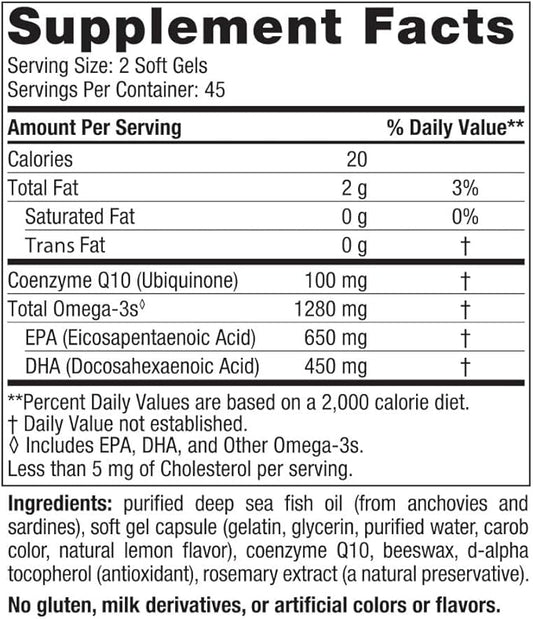 Supplement Facts

Serving Size: 2 Soft Gels
Servings Per Container: 45

| Amount Per Serving | | % Daily Value** |
|---|---|---|
| Calories | 20 | |
| Total Fat | 2 g | 3% |
| Saturated Fat | 0 g | 0% |
| Trans Fat | 0 g | † |
| Coenzyme Q10 (Ubiquinone) | 100 mg | † |
| Total Omega-3s◊ | 1280 mg | † |
| EPA (Eicosapentaenoic Acid) | 650 mg | † |
| DHA (Docosahexaenoic Acid) | 450 mg | † |

**Percent Daily Values are based on a 2,000 calorie diet.
† Daily Value not established.
◊ Includes EPA, DHA, and Other Omega-3s.
Less than 5 mg of Cholesterol per serving.

Ingredients: purified deep sea fish oil (from anchovies and sardines), soft gel capsule (gelatin, glycerin, purified water, carob color, natural lemon flavor), coenzyme Q10, beeswax, d-alpha tocopherol (antioxidant), rosemary extract (a natural preservative).

No gluten, milk derivatives, or artificial colors or flavors.